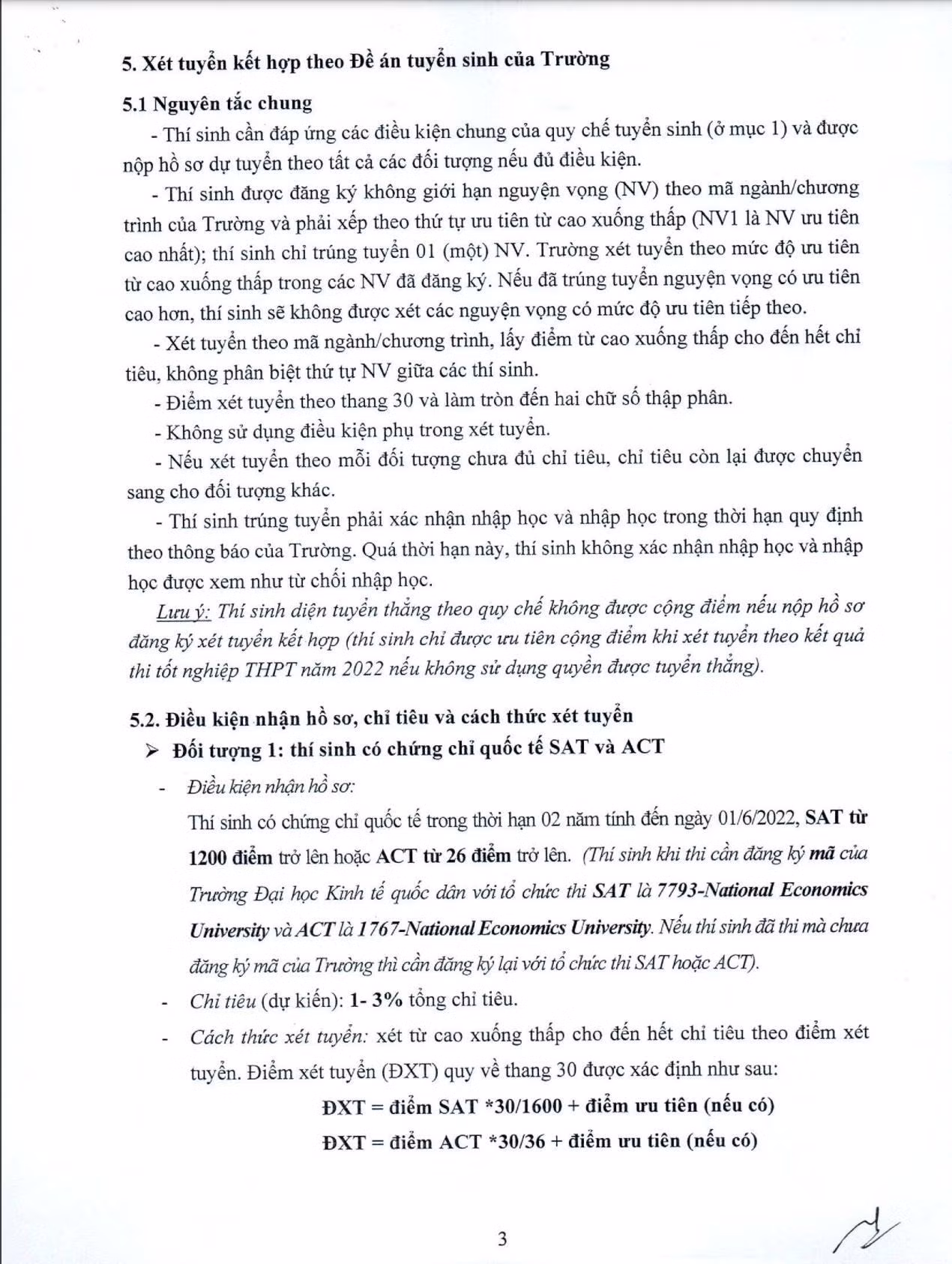 5. Xét tuyển kết hợp theo Đề án tuyển sinh của Trường

5.1 Nguyên tắc chung

- Thí sinh cần đáp ứng các điều kiện chung của quy chế tuyển sinh (ở mục 1) và được nộp hồ sơ dự tuyển theo tất cả các đối tượng nếu đủ điều kiện.

- Thí sinh được đăng ký không giới hạn nguyện vọng (NV) theo mã ngành/chương trình của Trường và phải xếp theo thứ tự ưu tiên từ cao xuống thấp (NV1 là NV ưu tiên cao nhất); thí sinh chỉ trúng tuyển 01 (một) NV. Trường xét tuyển theo mức độ ưu tiên từ cao xuống thấp trong các NV đã đăng ký. Nếu đã trúng tuyển nguyện vọng có ưu tiên cao hơn, thí sinh sẽ không được xét các nguyện vọng có mức độ ưu tiên tiếp theo.

- Xét tuyển theo mã ngành/chương trình, lấy điểm từ cao xuống thấp cho đến hết chỉ tiêu, không phân biệt thứ tự NV giữa các thí sinh.

- Điểm xét tuyển theo thang 30 và làm tròn đến hai chữ số thập phân.

- Không sử dụng điều kiện phụ trong xét tuyển.

- Nếu xét tuyển theo mỗi đối tượng chưa đủ chỉ tiêu, chỉ tiêu còn lại được chuyển sang cho đối tượng khác.

- Thí sinh trúng tuyển phải xác nhận nhập học và nhập học trong thời hạn quy định theo thông báo của Trường. Quá thời hạn này, thí sinh không xác nhận nhập học và nhập học được xem như từ chối nhập học.

Lưu ý: Thí sinh diện tuyển thẳng theo quy chế không được cộng điểm nếu nộp hồ sơ đăng ký xét tuyển kết hợp (thí sinh chỉ được ưu tiên cộng điểm khi xét tuyển theo kết quả thi tốt nghiệp THPT năm 2022 nếu không sử dụng quyền được tuyển thẳng).

5.2. Điều kiện nhận hồ sơ, chỉ tiêu và cách thức xét tuyển

➢ Đối tượng 1: thí sinh có chứng chỉ quốc tế SAT và ACT

- Điều kiện nhận hồ sơ:
Thí sinh có chứng chỉ quốc tế trong thời hạn 02 năm tính đến ngày 01/6/2022, SAT từ 1200 điểm trở lên hoặc ACT từ 26 điểm trở lên. (Thí sinh khi thi cần đăng ký mã của Trường Đại học Kinh tế quốc dân với tổ chức thi SAT là 7793-National Economics University và ACT là 1767-National Economics University. Nếu thí sinh đã thi mà chưa đăng ký mã của Trường thì cần đăng ký lại với tổ chức thi SAT hoặc ACT).

- Chỉ tiêu (dự kiến): 1- 3% tổng chỉ tiêu.

- Cách thức xét tuyển: xét từ cao xuống thấp cho đến hết chỉ tiêu theo điểm xét tuyển. Điểm xét tuyển (ĐXT) quy về thang 30 được xác định như sau:

ĐXT = điểm SAT *30/1600 + điểm ưu tiên (nếu có)

ĐXT = điểm ACT *30/36 + điểm ưu tiên (nếu có)

3